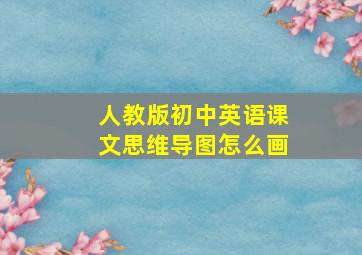 人教版初中英语课文思维导图怎么画